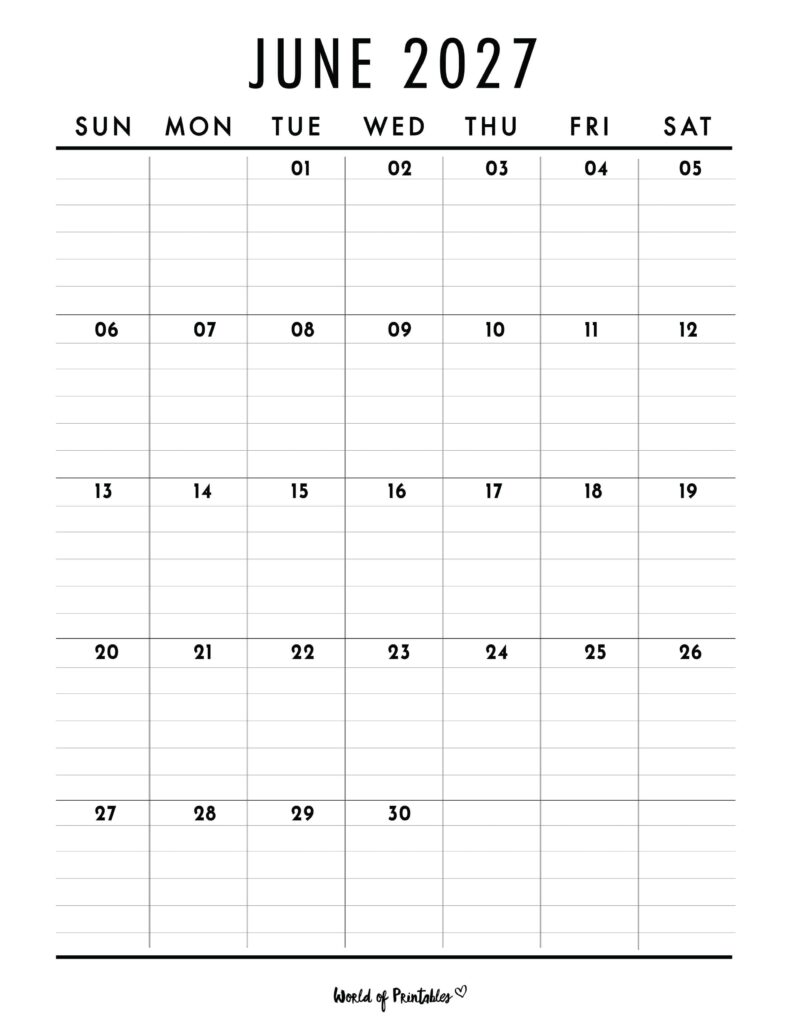 JUNE 2027

| SUN | MON | TUE | WED | THU | FRI | SAT |
|---|---|---|---|---|---|---|
| | | 01 | 02 | 03 | 04 | 05 |
| 06 | 07 | 08 | 09 | 10 | 11 | 12 |
| 13 | 14 | 15 | 16 | 17 | 18 | 19 |
| 20 | 21 | 22 | 23 | 24 | 25 | 26 |
| 27 | 28 | 29 | 30 | | | |

World of Printables